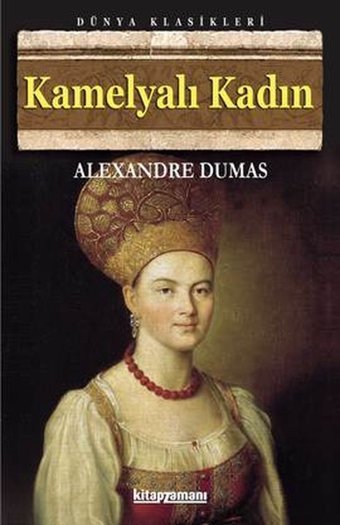 DÜNYA KLASİKLERİ

Kamelyalı Kadın

ALEXANDRE DUMAS

kitapzamanı